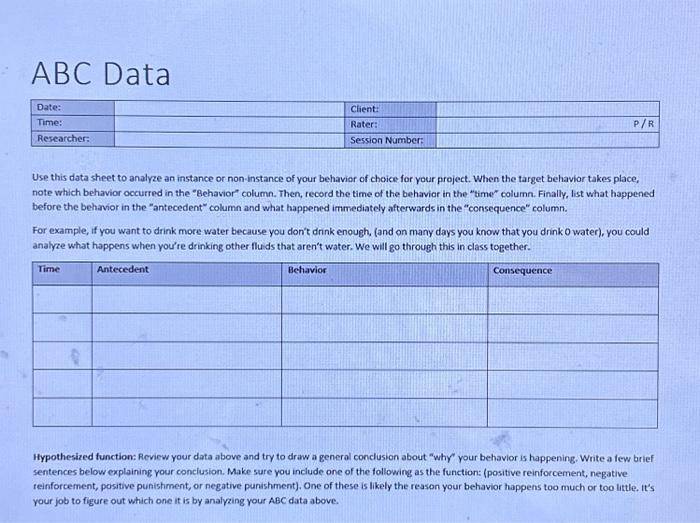 ABC Data

| Date: | | Client: | |
|---|---|---|---|
| Time: | | Rater: | P / R |
| Researcher: | | Session Number: | |

Use this data sheet to analyze an instance or non-instance of your behavior of choice for your project. When the target behavior takes place, note which behavior occurred in the "Behavior" column. Then, record the time of the behavior in the "time" column. Finally, list what happened before the behavior in the "antecedent" column and what happened immediately afterwards in the "consequence" column.

For example, if you want to drink more water because you don't drink enough, (and on many days you know that you drink 0 water), you could analyze what happens when you're drinking other fluids that aren't water. We will go through this in class together.

| Time | Antecedent | Behavior | Consequence |
|---|---|---|---|
| | | | |
| | | | |
| | | | |
| | | | |
| | | | |

Hypothesized function: Review your data above and try to draw a general conclusion about "why" your behavior is happening. Write a few brief sentences below explaining your conclusion. Make sure you include one of the following as the function: (positive reinforcement, negative reinforcement, positive punishment, or negative punishment). One of these is likely the reason your behavior happens too much or too little. It's your job to figure out which one it is by analyzing your ABC data above.